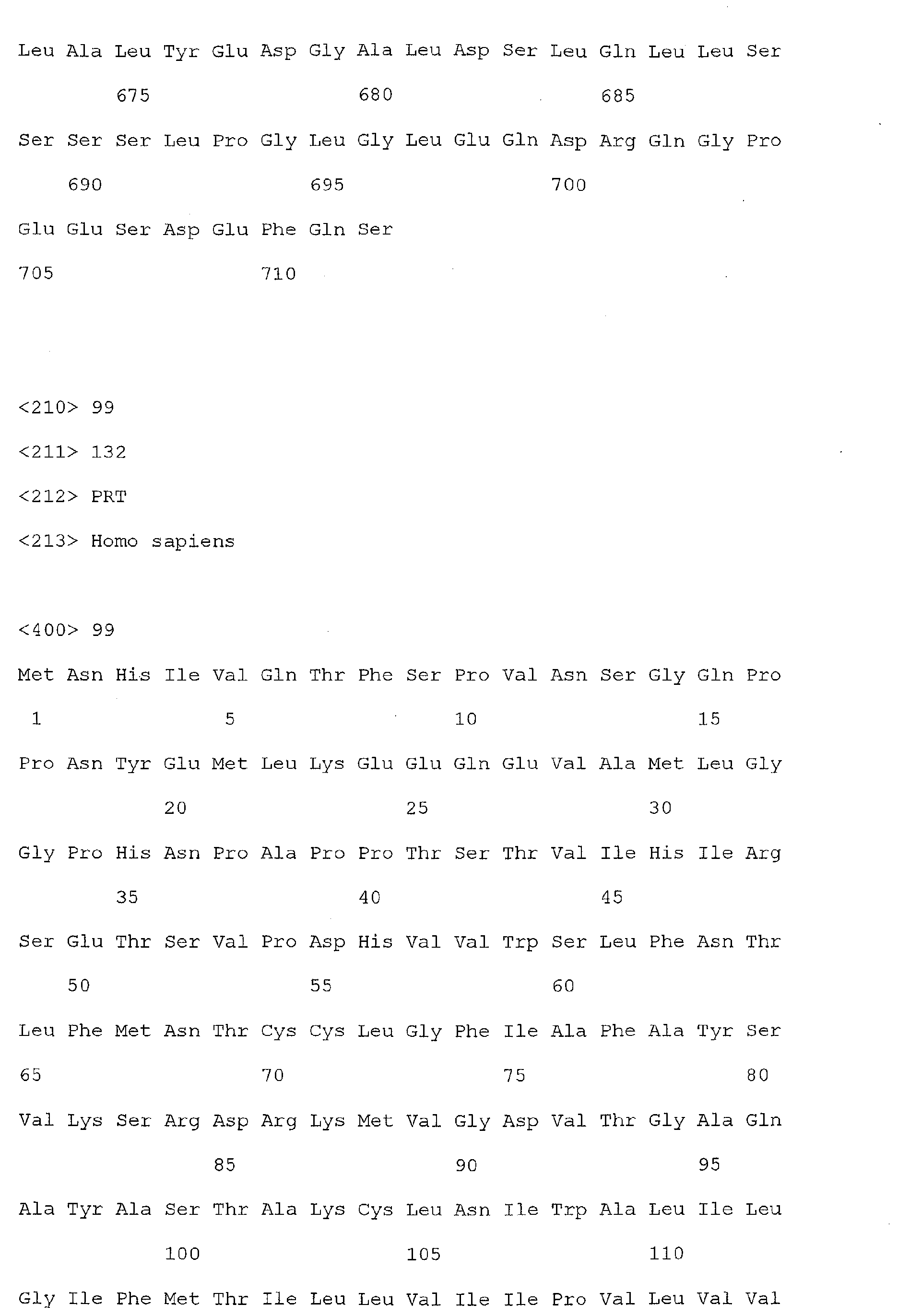 Leu Ala Leu Tyr Glu Asp Gly Ala Leu Asp Ser Leu Gln Leu Leu Ser

675 680 685

Ser Ser Ser Leu Pro Gly Leu Gly Leu Glu Gln Asp Arg Gln Gly Pro

690 695 700

Glu Glu Ser Asp Glu Phe Gln Ser

705 710

<210> 99

<211> 132

<212> PRT

<213> Homo sapiens

<400> 99

Met Asn His Ile Val Gln Thr Phe Ser Pro Val Asn Ser Gly Gln Pro

1 5 10 15

Pro Asn Tyr Glu Met Leu Lys Glu Glu Gln Glu Val Ala Met Leu Gly

20 25 30

Gly Pro His Asn Pro Ala Pro Pro Thr Ser Thr Val Ile His Ile Arg

35 40 45

Ser Glu Thr Ser Val Pro Asp His Val Val Trp Ser Leu Phe Asn Thr

50 55 60

Leu Phe Met Asn Thr Cys Cys Leu Gly Phe Ile Ala Phe Ala Tyr Ser

65 70 75 80

Val Lys Ser Arg Asp Arg Lys Met Val Gly Asp Val Thr Gly Ala Gln

85 90 95

Ala Tyr Ala Ser Thr Ala Lys Cys Leu Asn Ile Trp Ala Leu Ile Leu

100 105 110

Gly Ile Phe Met Thr Ile Leu Leu Val Ile Ile Pro Val Leu Val Val